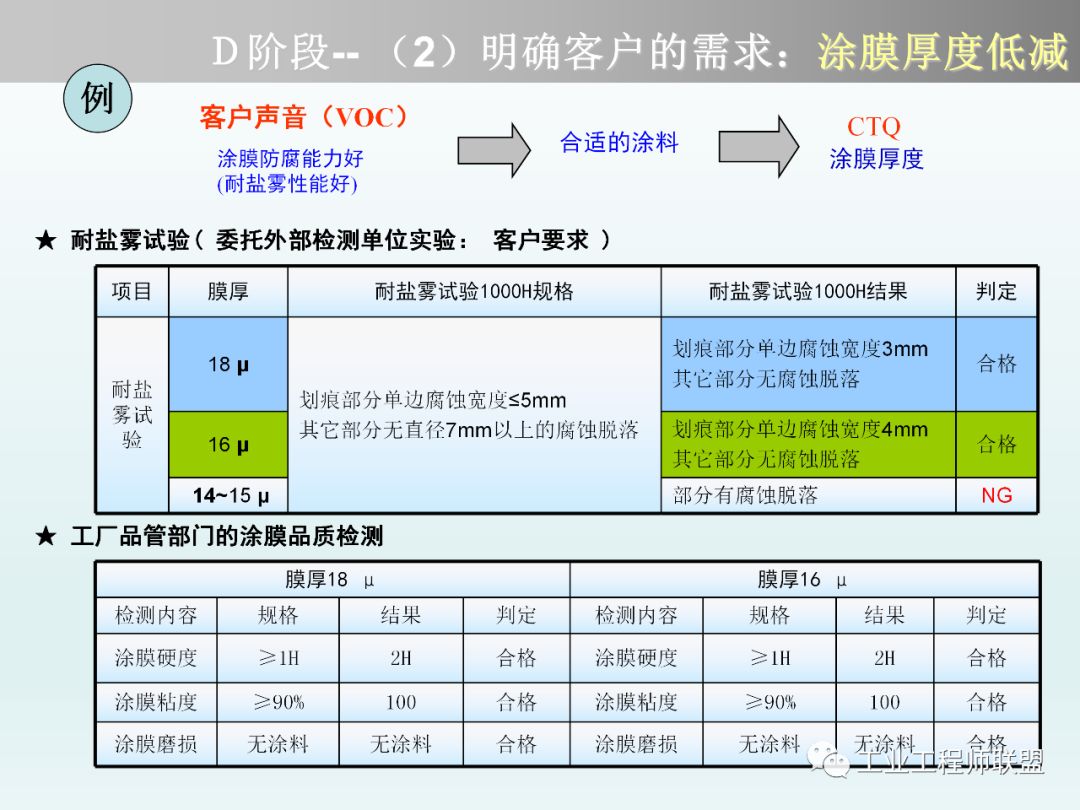 D阶段--（2）明确客户的需求：涂膜厚度低减

例

客户声音（VOC）
涂膜防腐能力好
(耐盐雾性能好)

合适的涂料

CTQ
涂膜厚度

★ 耐盐雾试验（ 委托外部检测单位实验： 客户要求 ）

| 项目 | 膜厚 | 耐盐雾试验1000H规格 | 耐盐雾试验1000H结果 | 判定 |
|---|---|---|---|---|
| 耐盐雾试验 | 18 μ | 划痕部分单边腐蚀宽度≤5mm 其它部分无直径7mm以上的腐蚀脱落 | 划痕部分单边腐蚀宽度3mm 其它部分无腐蚀脱落 | 合格 |
| | 16 μ | | 划痕部分单边腐蚀宽度4mm 其它部分无腐蚀脱落 | 合格 |
| | 14~15 μ | | 部分有腐蚀脱落 | NG |

★ 工厂品管部门的涂膜品质检测

| 膜厚18 μ | | | | 膜厚16 μ | | | |
|---|---|---|---|---|---|---|---|
| 检测内容 | 规格 | 结果 | 判定 | 检测内容 | 规格 | 结果 | 判定 |
| 涂膜硬度 | ≥1H | 2H | 合格 | 涂膜硬度 | ≥1H | 2H | 合格 |
| 涂膜粘度 | ≥90% | 100 | 合格 | 涂膜粘度 | ≥90% | 100 | 合格 |
| 涂膜磨损 | 无涂料 | 无涂料 | 合格 | 涂膜磨损 | 无涂料 | 无涂料 | 合格 |

工业工程师联盟